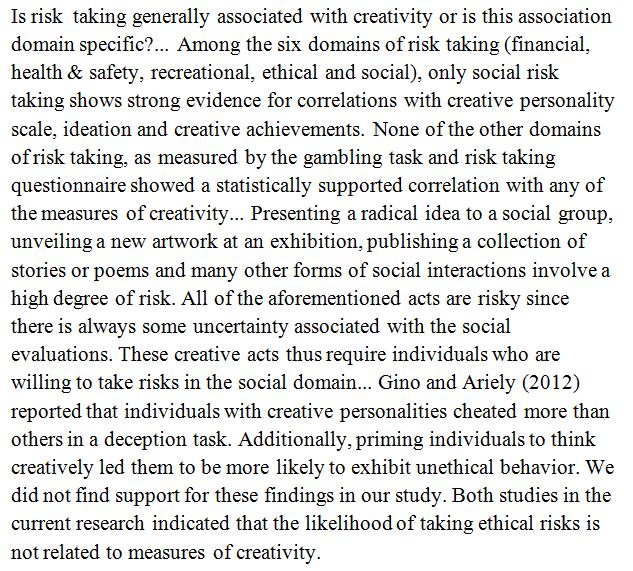 Is risk taking generally associated with creativity or is this association domain specific?... Among the six domains of risk taking (financial, health & safety, recreational, ethical and social), only social risk taking shows strong evidence for correlations with creative personality scale, ideation and creative achievements. None of the other domains of risk taking, as measured by the gambling task and risk taking questionnaire showed a statistically supported correlation with any of the measures of creativity... Presenting a radical idea to a social group, unveiling a new artwork at an exhibition, publishing a collection of stories or poems and many other forms of social interactions involve a high degree of risk. All of the aforementioned acts are risky since there is always some uncertainty associated with the social evaluations. These creative acts thus require individuals who are willing to take risks in the social domain... Gino and Ariely (2012) reported that individuals with creative personalities cheated more than others in a deception task. Additionally, priming individuals to think creatively led them to be more likely to exhibit unethical behavior. We did not find support for these findings in our study. Both studies in the current research indicated that the likelihood of taking ethical risks is not related to measures of creativity.